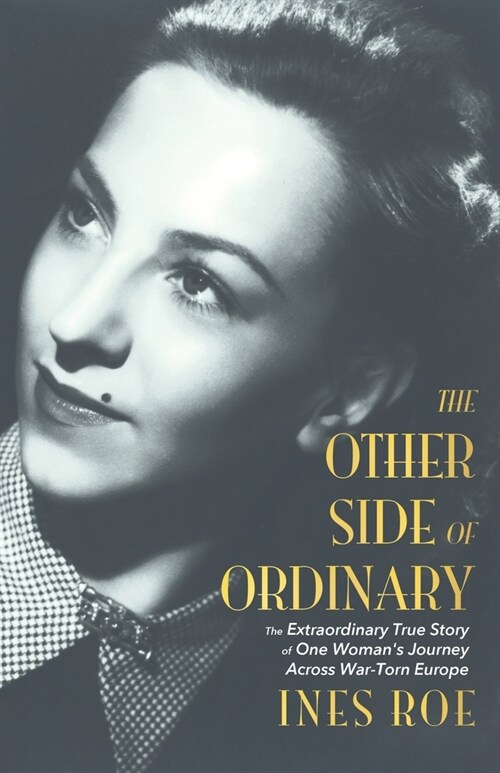 THE
OTHER
SIDE OF
ORDINARY

The Extraordinary True Story of One Woman's Journey Across War-Torn Europe

INES ROE